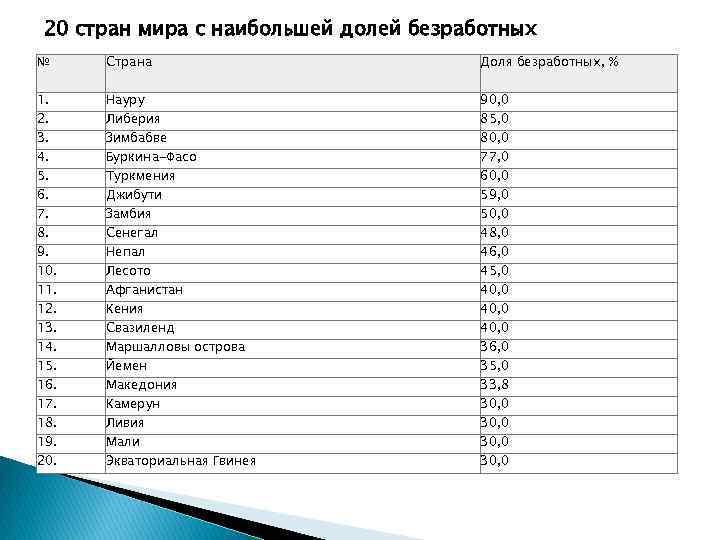 20 стран мира с наибольшей долей безработных

| № | Страна | Доля безработных, % |
|---|---|---|
| 1. | Науру | 90,0 |
| 2. | Либерия | 85,0 |
| 3. | Зимбабве | 80,0 |
| 4. | Буркина-Фасо | 77,0 |
| 5. | Туркмения | 60,0 |
| 6. | Джибути | 59,0 |
| 7. | Замбия | 50,0 |
| 8. | Сенегал | 48,0 |
| 9. | Непал | 46,0 |
| 10. | Лесото | 45,0 |
| 11. | Афганистан | 40,0 |
| 12. | Кения | 40,0 |
| 13. | Свазиленд | 40,0 |
| 14. | Маршалловы острова | 36,0 |
| 15. | Йемен | 35,0 |
| 16. | Македония | 33,8 |
| 17. | Камерун | 30,0 |
| 18. | Ливия | 30,0 |
| 19. | Мали | 30,0 |
| 20. | Экваториальная Гвинея | 30,0 |